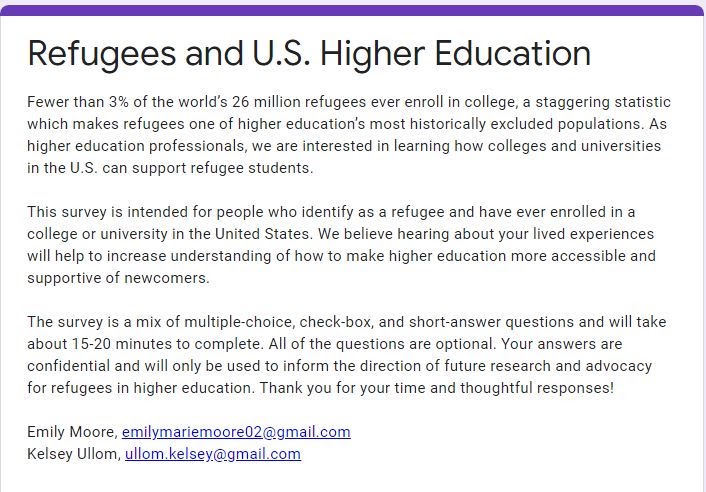 Refugees and U.S. Higher Education

Fewer than 3% of the world's 26 million refugees ever enroll in college, a staggering statistic which makes refugees one of higher education's most historically excluded populations. As higher education professionals, we are interested in learning how colleges and universities in the U.S. can support refugee students.

This survey is intended for people who identify as a refugee and have ever enrolled in a college or university in the United States. We believe hearing about your lived experiences will help to increase understanding of how to make higher education more accessible and supportive of newcomers.

The survey is a mix of multiple-choice, check-box, and short-answer questions and will take about 15-20 minutes to complete. All of the questions are optional. Your answers are confidential and will only be used to inform the direction of future research and advocacy for refugees in higher education. Thank you for your time and thoughtful responses!

Emily Moore, emilymariemoore02@gmail.com
Kelsey Ullom, ullom.kelsey@gmail.com